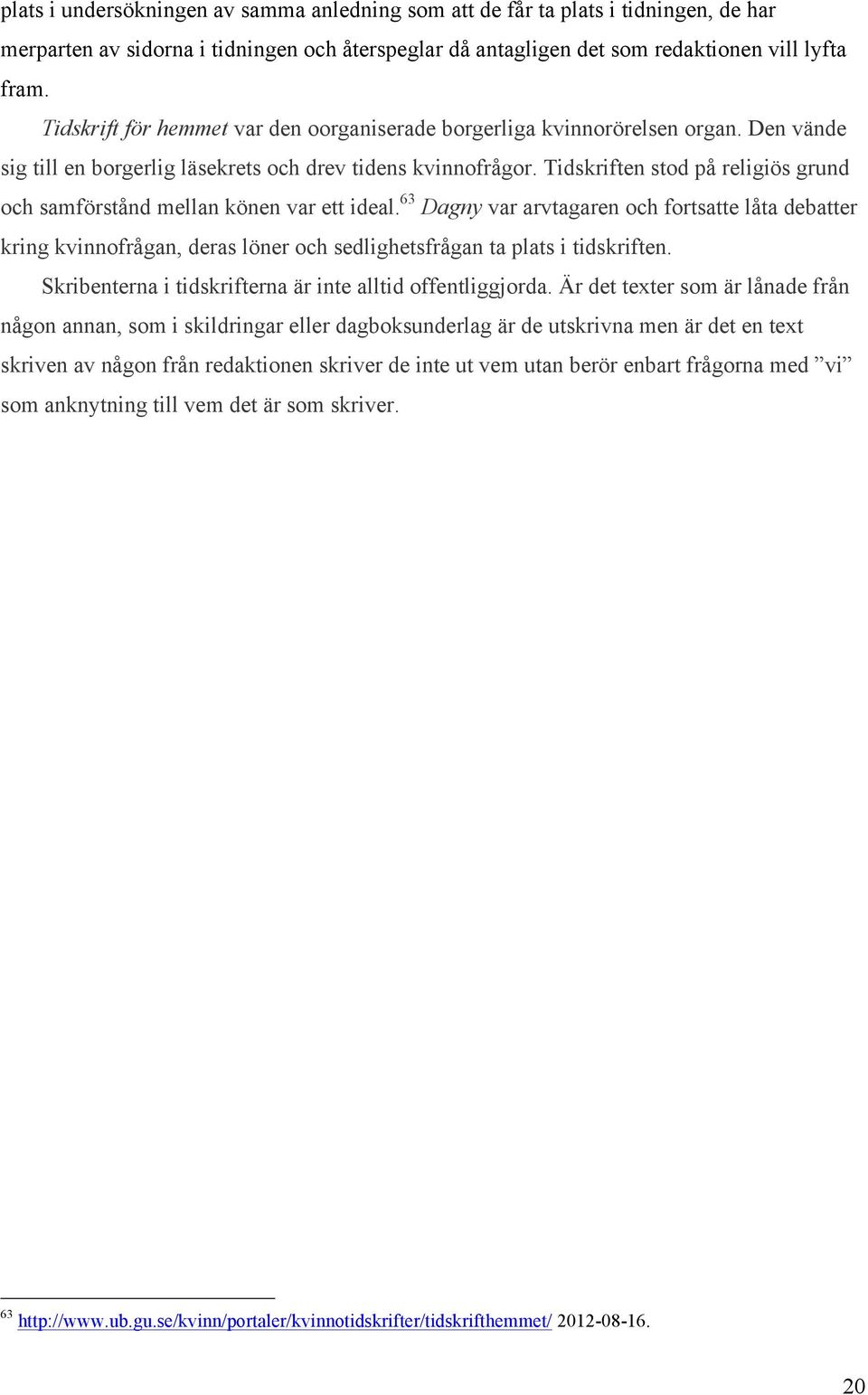 plats i undersökningen av samma anledning som att de får ta plats i tidningen, de har merparten av sidorna i tidningen och återspeglar då antagligen det som redaktionen vill lyfta fram.

Tidskrift för hemmet var den oorganiserade borgerliga kvinnorörelsen organ. Den vände sig till en borgerlig läsekrets och drev tidens kvinnofrågor. Tidskriften stod på religiös grund och samförstånd mellan könen var ett ideal.$^{63}$ Dagny var arvtagaren och fortsatte låta debatter kring kvinnofrågan, deras löner och sedlighetsfrågan ta plats i tidskriften.

Skribenterna i tidskrifterna är inte alltid offentliggjorda. Är det texter som är lånade från någon annan, som i skildringar eller dagboksunderlag är de utskrivna men är det en text skriven av någon från redaktionen skriver de inte ut vem utan berör enbart frågorna med ”vi” som anknytning till vem det är som skriver.

$^{63}$ http://www.ub.gu.se/kvinn/portaler/kvinnotidskrifter/tidskrifthemmet/ 2012-08-16.

20